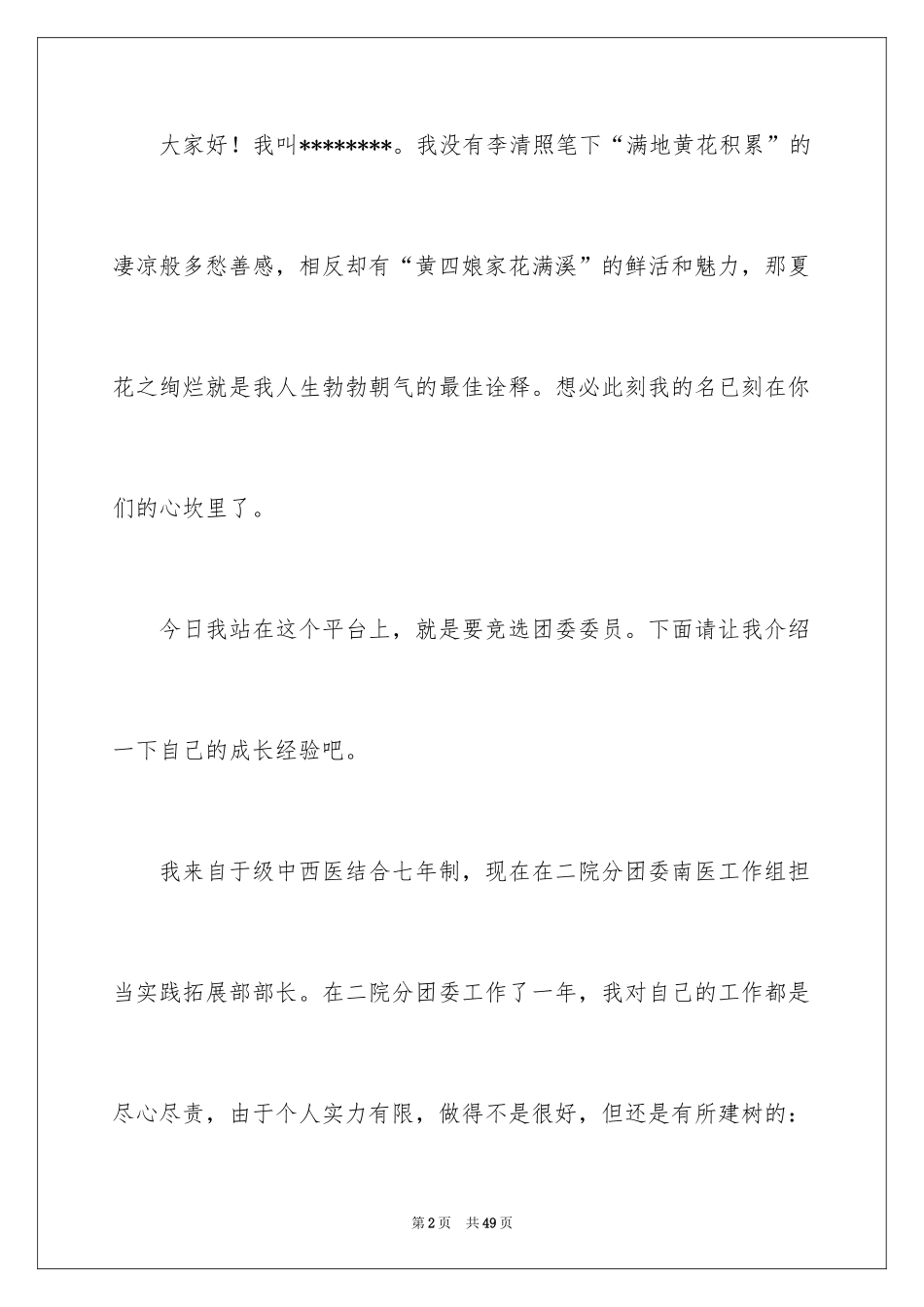 大家好！我叫********。我没有李清照笔下“满地黄花积累”的凄凉般多愁善感，相反却有“黄四娘家花满溪”的鲜活和魅力，那夏花之绚烂就是我人生勃勃朝气的最佳诠释。想必此刻我的名已刻在你们的心坎里了。

今日我站在这个平台上，就是要竞选团委委员。下面请让我介绍一下自己的成长经验吧。

我来自于级中西医结合七年制，现在在二院分团委南医工作组担当实践拓展部部长。在二院分团委工作了一年，我对自己的工作都是尽心尽责，由于个人实力有限，做得不是很好，但还是有所建树的：

第2页 共49页